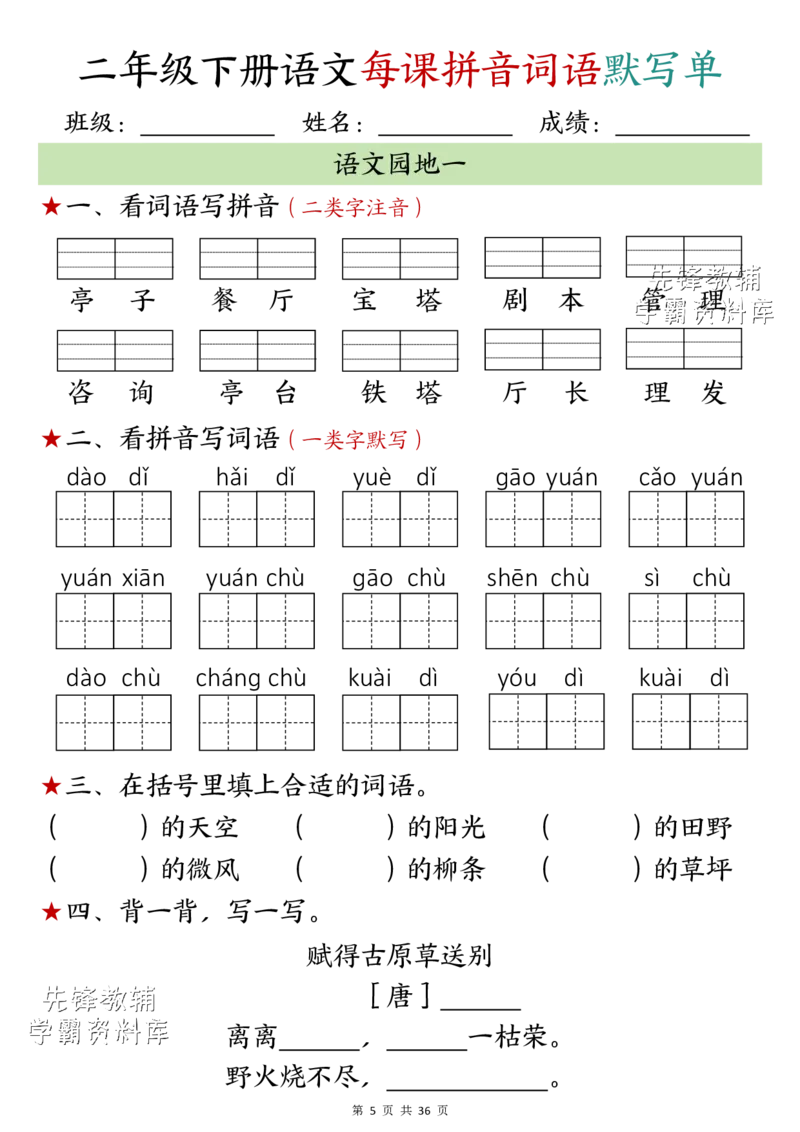 二年级下册语文每课拼音词语默写单

班级：____ 姓名：____ 成绩：____

语文园地一

★一、看词语写拼音（二类字注音）

亭子 餐厅 宝塔 剧本 管理

咨询 亭台 铁塔 厅长 理发

★二、看拼音写词语（一类字默写）

dào dǐ hǎi dǐ yuè dǐ gāo yuán cǎo yuán

yuán xiān yuán chù gāo chù shēn chù sì chù

dào chù cháng chù kuài dì yóu dì kuài dì

★三、在括号里填上合适的词语。

（ ）的天空 （ ）的阳光 （ ）的田野

（ ）的微风 （ ）的柳条 （ ）的草坪

★四、背一背，写一写。

赋得古原草送别

［唐］____

离离____，____一枯荣。

野火烧不尽，____。

第5页 共36页

先锋教辅
学霸资料库